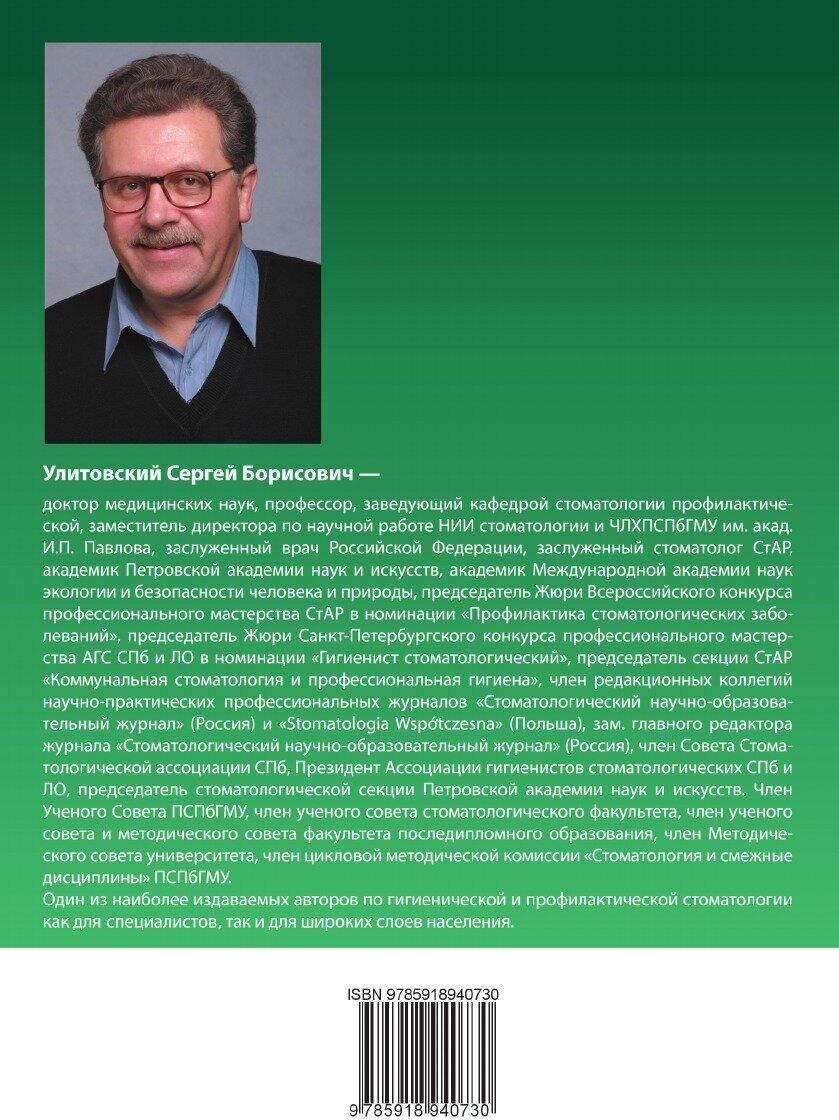 Улитовский Сергей Борисович —

доктор медицинских наук, профессор, заведующий кафедрой стоматологии профилактической, заместитель директора по научной работе НИИ стоматологии и ЧЛХПСПбГМУ им. акад. И.П. Павлова, заслуженный врач Российской Федерации, заслуженный стоматолог СтАР, академик Петровской академии наук и искусств, академик Международной академии наук экологии и безопасности человека и природы, председатель Жюри Всероссийского конкурса профессионального мастерства СтАР в номинации «Профилактика стоматологических заболеваний», председатель Жюри Санкт-Петербургского конкурса профессионального мастерства АГС СПб и ЛО в номинации «Гигиенист стоматологический», председатель секции СтАР «Коммунальная стоматология и профессиональная гигиена», член редакционных коллегий научно-практических профессиональных журналов «Стоматологический научно-образовательный журнал» (Россия) и «Stomatologia Współczesna» (Польша), зам. главного редактора журнала «Стоматологический научно-образовательный журнал» (Россия), член Совета Стоматологической ассоциации СПб, Президент Ассоциации гигиенистов стоматологических СПб и ЛО, председатель стоматологической секции Петровской академии наук и искусств. Член Ученого Совета ПСПбГМУ, член ученого совета стоматологического факультета, член ученого совета и методического совета факультета последипломного образования, член Методического совета университета, член цикловой методической комиссии «Стоматология и смежные дисциплины» ПСПбГМУ.
Один из наиболее издаваемых авторов по гигиенической и профилактической стоматологии как для специалистов, так и для широких слоев населения.

ISBN 9785918940730

9 785918 940730